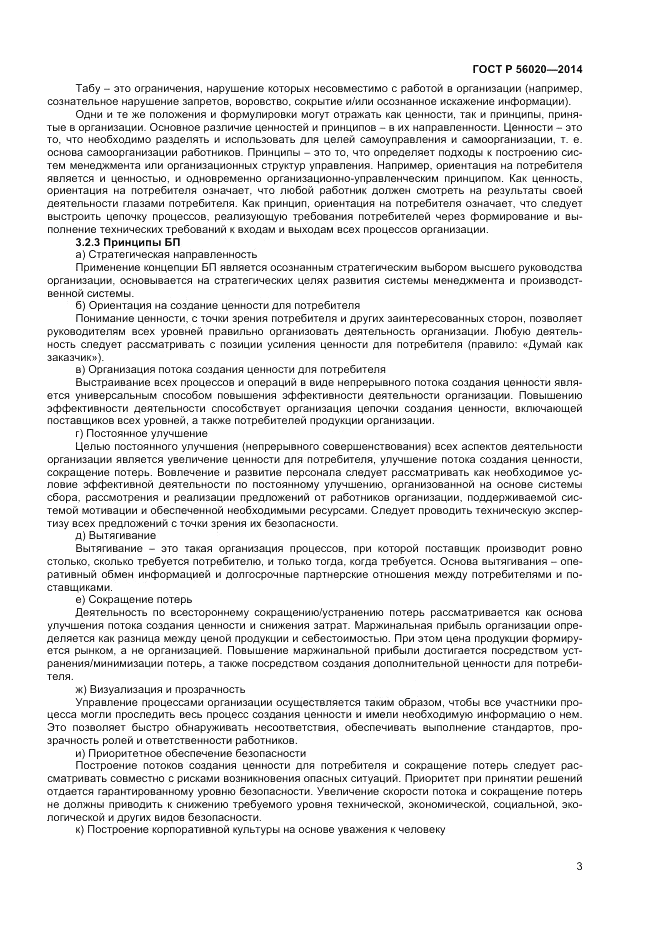 ГОСТ Р 56020—2014

Табу – это ограничения, нарушение которых несовместимо с работой в организации (например, сознательное нарушение запретов, воровство, сокрытие и/или осознанное искажение информации).

Одни и те же положения и формулировки могут отражать как ценности, так и принципы, принятые в организации. Основное различие ценностей и принципов – в их направленности. Ценности – это то, что необходимо разделять и использовать для целей самоуправления и самоорганизации, т. е. основа самоорганизации работников. Принципы – это то, что определяет подходы к построению систем менеджмента или организационных структур управления. Например, ориентация на потребителя является и ценностью, и одновременно организационно-управленческим принципом. Как ценность, ориентация на потребителя означает, что любой работник должен смотреть на результаты своей деятельности глазами потребителя. Как принцип, ориентация на потребителя означает, что следует выстроить цепочку процессов, реализующую требования потребителей через формирование и выполнение технических требований к входам и выходам всех процессов организации.

3.2.3 Принципы БП

а) Стратегическая направленность

Применение концепции БП является осознанным стратегическим выбором высшего руководства организации, основывается на стратегических целях развития системы менеджмента и производственной системы.

б) Ориентация на создание ценности для потребителя

Понимание ценности, с точки зрения потребителя и других заинтересованных сторон, позволяет руководителям всех уровней правильно организовать деятельность организации. Любую деятельность следует рассматривать с позиции усиления ценности для потребителя (правило: «Думай как заказчик»).

в) Организация потока создания ценности для потребителя

Выстраивание всех процессов и операций в виде непрерывного потока создания ценности является универсальным способом повышения эффективности деятельности организации. Повышению эффективности деятельности способствует организация цепочки создания ценности, включающей поставщиков всех уровней, а также потребителей продукции организации.

г) Постоянное улучшение

Целью постоянного улучшения (непрерывного совершенствования) всех аспектов деятельности организации является увеличение ценности для потребителя, улучшение потока создания ценности, сокращение потерь. Вовлечение и развитие персонала следует рассматривать как необходимое условие эффективной деятельности по постоянному улучшению, организованной на основе системы сбора, рассмотрения и реализации предложений от работников организации, поддерживаемой системой мотивации и обеспеченной необходимыми ресурсами. Следует проводить техническую экспертизу всех предложений с точки зрения их безопасности.

д) Вытягивание

Вытягивание – это такая организация процессов, при которой поставщик производит ровно столько, сколько требуется потребителю, и только тогда, когда требуется. Основа вытягивания – оперативный обмен информацией и долгосрочные партнерские отношения между потребителями и поставщиками.

е) Сокращение потерь

Деятельность по всестороннему сокращению/устранению потерь рассматривается как основа улучшения потока создания ценности и снижения затрат. Маржинальная прибыль организации определяется как разница между ценой продукции и себестоимостью. При этом цена продукции формируется рынком, а не организацией. Повышение маржинальной прибыли достигается посредством устранения/минимизации потерь, а также посредством создания дополнительной ценности для потребителя.

ж) Визуализация и прозрачность

Управление процессами организации осуществляется таким образом, чтобы все участники процесса могли проследить весь процесс создания ценности и имели необходимую информацию о нем. Это позволяет быстро обнаруживать несоответствия, обеспечивать выполнение стандартов, прозрачность ролей и ответственности работников.

и) Приоритетное обеспечение безопасности

Построение потоков создания ценности для потребителя и сокращение потерь следует рассматривать совместно с рисками возникновения опасных ситуаций. Приоритет при принятии решений отдается гарантированному уровню безопасности. Увеличение скорости потока и сокращение потерь не должны приводить к снижению требуемого уровня технической, экономической, социальной, экологической и других видов безопасности.

к) Построение корпоративной культуры на основе уважения к человеку

3